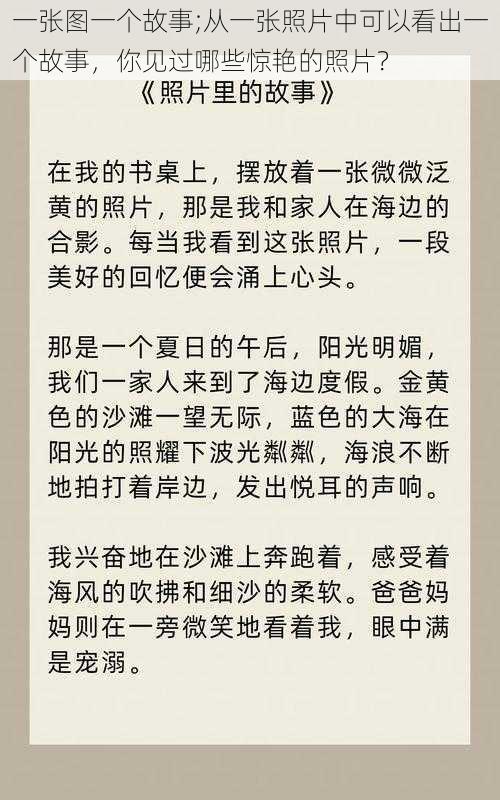 一张图一个故事;从一张照片中可以看出一个故事，你见过哪些惊艳的照片？

《照片里的故事》

在我的书桌上，摆放着一张微微泛黄的照片，那是我和家人在海边的合影。每当我看到这张照片，一段美好的回忆便会涌上心头。

那是一个夏日的午后，阳光明媚，我们一家人来到了海边度假。金黄色的沙滩一望无际，蓝色的大海在阳光的照耀下波光粼粼，海浪不断地拍打着岸边，发出悦耳的声响。

我兴奋地在沙滩上奔跑着，感受着海风的吹拂和细沙的柔软。爸爸妈妈则在一旁微笑地看着我，眼中满是宠溺。